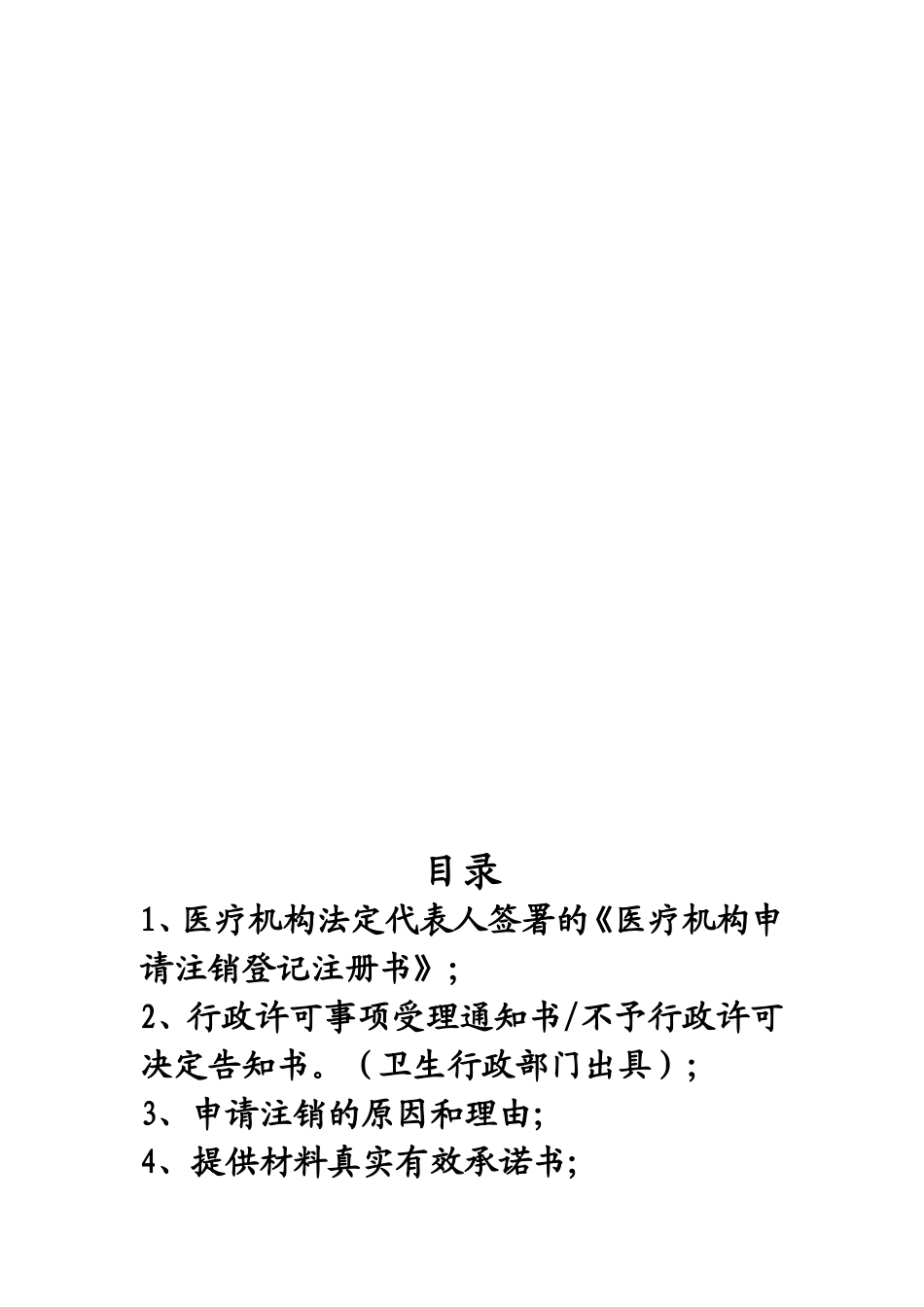 目录

1、医疗机构法定代表人签署的《医疗机构申请注销登记注册书》;

2、行政许可事项受理通知书/不予行政许可决定告知书。（卫生行政部门出具）;

3、申请注销的原因和理由;

4、提供材料真实有效承诺书;